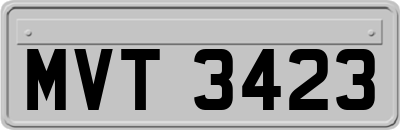 MVT 3423